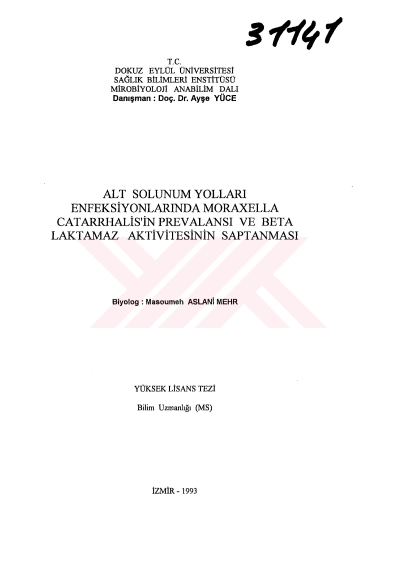 31141

T.C.
DOKUZ EYLÜL ÜNİVERSİTESİ
SAĞLIK BİLİMLERİ ENSTİTÜSÜ
MİROBİYOLOJİ ANABİLİM DALI
Danışman : Doç. Dr. Ayşe YÜCE

ALT SOLUNUM YOLLARI ENFEKSİYONLARINDA MORAXELLA CATARRHALİS'İN PREVALANSI VE BETA LAKTAMAZ AKTİVİTESİNİN SAPTANMASI

Biyolog : Masoumeh ASLANİ MEHR

YÜKSEK LİSANS TEZİ

Bilim Uzmanlığı (MS)

İZMİR - 1993